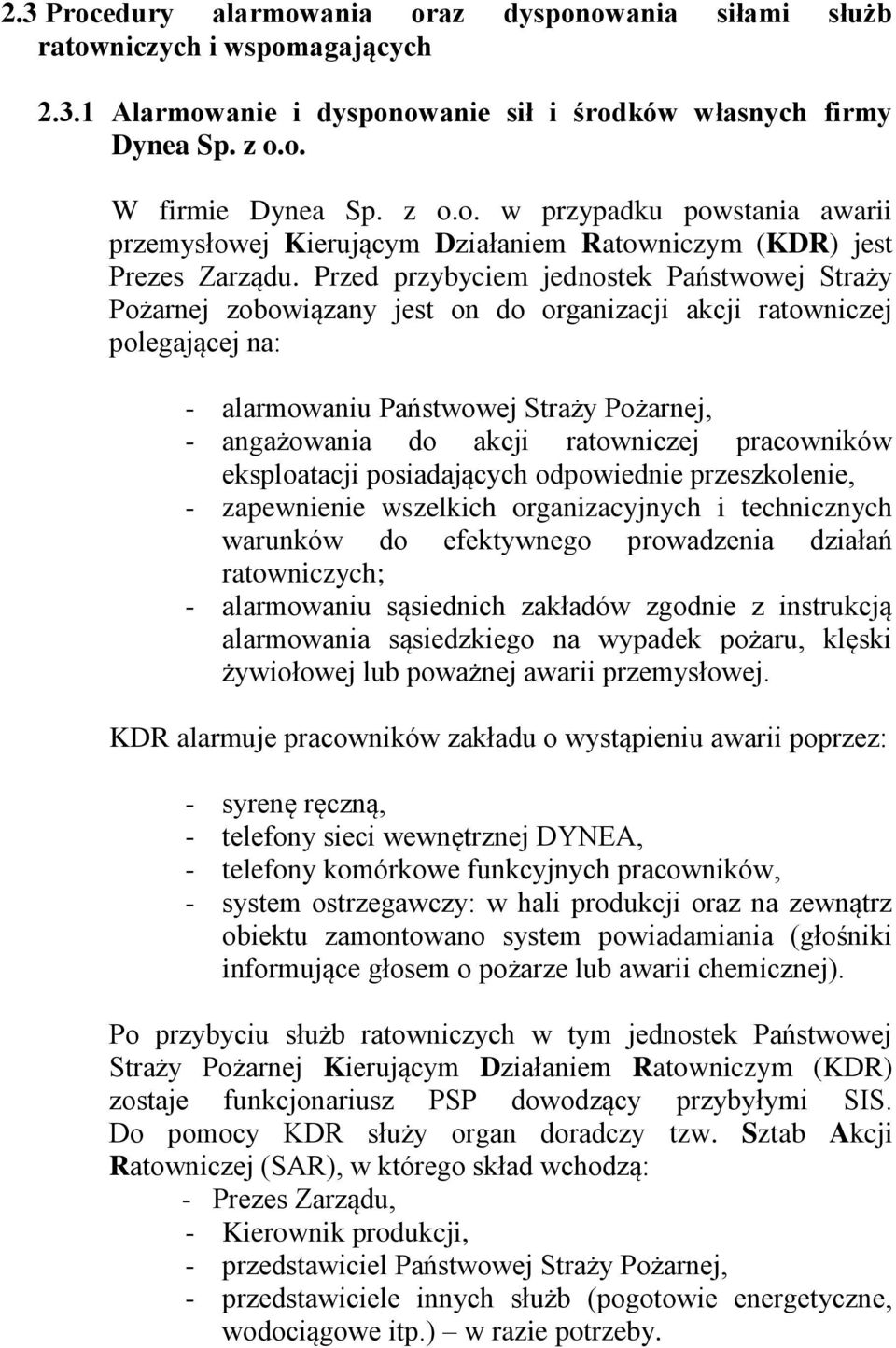 2.3 Procedury alarmowania oraz dysponowania siłami służb ratowniczych i wspomagających

2.3.1 Alarmowanie i dysponowanie sił i środków własnych firmy Dynea Sp. z o.o.

W firmie Dynea Sp. z o.o. w przypadku powstania awarii przemysłowej Kierującym Działaniem Ratowniczym (KDR) jest Prezes Zarządu. Przed przybyciem jednostek Państwowej Straży Pożarnej zobowiązany jest on do organizacji akcji ratowniczej polegającej na:

- alarmowaniu Państwowej Straży Pożarnej,
- angażowania do akcji ratowniczej pracowników eksploatacji posiadających odpowiednie przeszkolenie,
- zapewnienie wszelkich organizacyjnych i technicznych warunków do efektywnego prowadzenia działań ratowniczych;
- alarmowaniu sąsiednich zakładów zgodnie z instrukcją alarmowania sąsiedzkiego na wypadek pożaru, klęski żywiołowej lub poważnej awarii przemysłowej.

KDR alarmuje pracowników zakładu o wystąpieniu awarii poprzez:

- syrenę ręczną,
- telefony sieci wewnętrznej DYNEA,
- telefony komórkowe funkcyjnych pracowników,
- system ostrzegawczy: w hali produkcji oraz na zewnątrz obiektu zamontowano system powiadamiania (głośniki informujące głosem o pożarze lub awarii chemicznej).

Po przybyciu służb ratowniczych w tym jednostek Państwowej Straży Pożarnej Kierującym Działaniem Ratowniczym (KDR) zostaje funkcjonariusz PSP dowodzący przybyłymi SIS. Do pomocy KDR służy organ doradczy tzw. Sztab Akcji Ratowniczej (SAR), w którego skład wchodzą:
- Prezes Zarządu,
- Kierownik produkcji,
- przedstawiciel Państwowej Straży Pożarnej,
- przedstawiciele innych służb (pogotowie energetyczne, wodociągowe itp.) – w razie potrzeby.